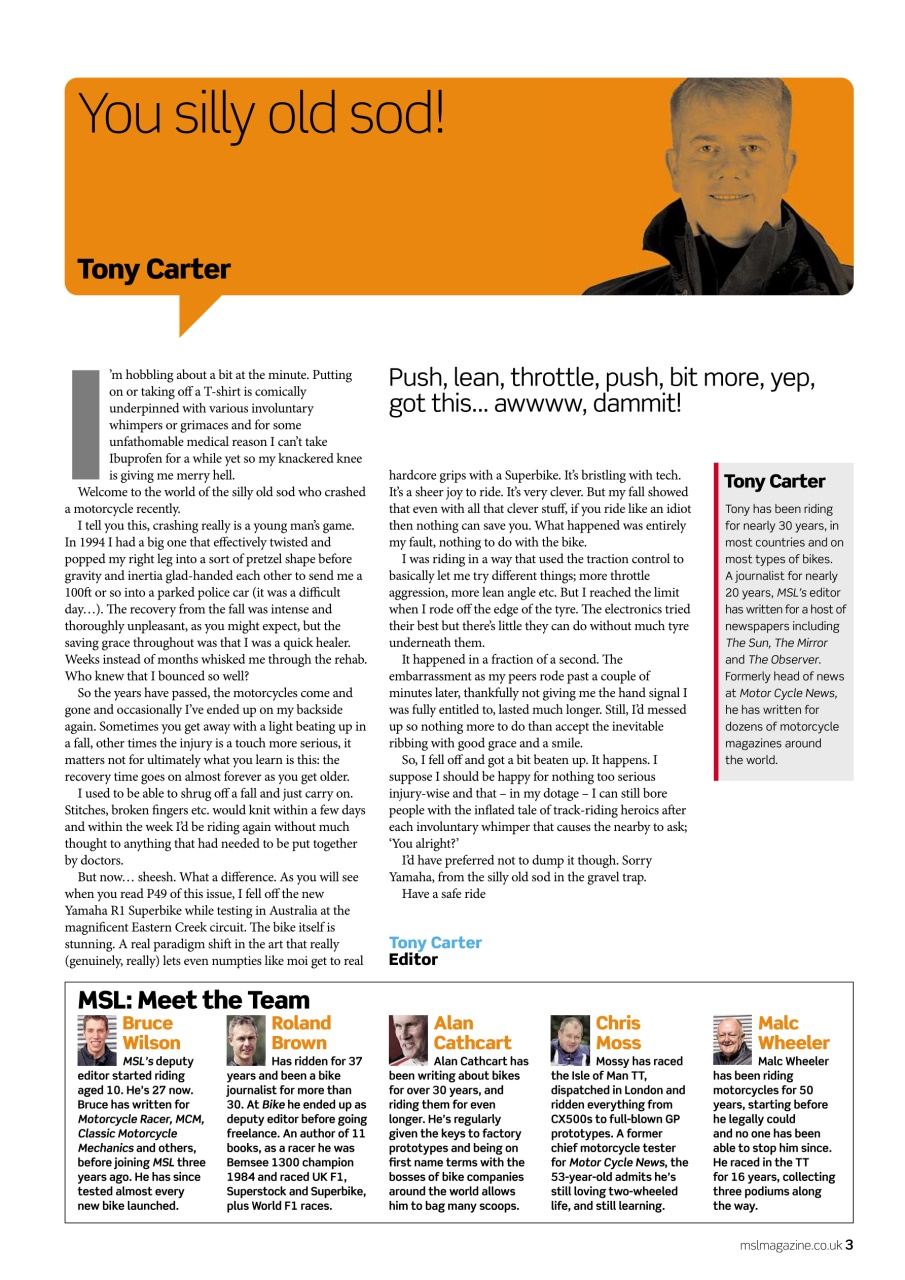 You silly old sod!

Tony Carter

I'm hobbling about a bit at the minute. Putting on or taking off a T-shirt is comically underpinned with various involuntary whimpers or grimaces and for some unfathomable medical reason I can't take Ibuprofen for a while yet so my knackered knee is giving me merry hell.

Welcome to the world of the silly old sod who crashed a motorcycle recently.

I tell you this, crashing really is a young man's game. In 1994 I had a big one that effectively twisted and popped my right leg into a sort of pretzel shape before gravity and inertia glad-handed each other to send me a 100ft or so into a parked police car (it was a difficult day…). The recovery from the fall was intense and thoroughly unpleasant, as you might expect, but the saving grace throughout was that I was a quick healer. Weeks instead of months whisked me through the rehab. Who knew that I bounced so well?

So the years have passed, the motorcycles come and gone and occasionally I've ended up on my backside again. Sometimes you get away with a light beating up in a fall, other times the injury is a touch more serious, it matters not for ultimately what you learn is this: the recovery time goes on almost forever as you get older.

I used to be able to shrug off a fall and just carry on. Stitches, broken fingers etc. would knit within a few days and within the week I'd be riding again without much thought to anything that had needed to be put together by doctors.

But now… sheesh. What a difference. As you will see when you read P49 of this issue, I fell off the new Yamaha R1 Superbike while testing in Australia at the magnificent Eastern Creek circuit. The bike itself is stunning. A real paradigm shift in the art that really (genuinely, really) lets even numpties like moi get to real

Push, lean, throttle, push, bit more, yep, got this… awwww, dammit!

hardcore grips with a Superbike. It's bristling with tech. It's a sheer joy to ride. It's very clever. But my fall showed that even with all that clever stuff, if you ride like an idiot then nothing can save you. What happened was entirely my fault, nothing to do with the bike.

I was riding in a way that used the traction control to basically let me try different things; more throttle aggression, more lean angle etc. But I reached the limit when I rode off the edge of the tyre. The electronics tried their best but there's little they can do without much tyre underneath them.

It happened in a fraction of a second. The embarrassment as my peers rode past a couple of minutes later, thankfully not giving me the hand signal I was fully entitled to, lasted much longer. Still, I'd messed up so nothing more to do than accept the inevitable ribbing with good grace and a smile.

So, I fell off and got a bit beaten up. It happens. I suppose I should be happy for nothing too serious injury-wise and that – in my dotage – I can still bore people with the inflated tale of track-riding heroics after each involuntary whimper that causes the nearby to ask; 'You alright?'

I'd have preferred not to dump it though. Sorry Yamaha, from the silly old sod in the gravel trap.

Have a safe ride

Tony Carter
Editor

Tony Carter
Tony has been riding for nearly 30 years, in most countries and on most types of bikes. A journalist for nearly 20 years, MSL's editor has written for a host of newspapers including The Sun, The Mirror and The Observer. Formerly head of news at Motor Cycle News, he has written for dozens of motorcycle magazines around the world.

MSL: Meet the Team

Bruce Wilson
MSL's deputy editor started riding aged 10. He's 27 now. Bruce has written for Motorcycle Racer, MCM, Classic Motorcycle Mechanics and others, before joining MSL three years ago. He has since tested almost every new bike launched.

Roland Brown
Has ridden for 37 years and been a bike journalist for more than 30. At Bike he ended up as deputy editor before going freelance. An author of 11 books, as a racer he was Bemsee 1300 champion 1984 and raced UK F1, Superstock and Superbike, plus World F1 races.

Alan Cathcart
Alan Cathcart has been writing about bikes for over 30 years, and riding them for even longer. He's regularly given the keys to factory prototypes and being on first name terms with the bosses of bike companies around the world allows him to bag many scoops.

Chris Moss
Mossy has raced the Isle of Man TT, dispatched in London and ridden everything from CX500s to full-blown GP prototypes. A former chief motorcycle tester for Motor Cycle News, the 53-year-old admits he's still loving two-wheeled life, and still learning.

Malc Wheeler
Malc Wheeler has been riding motorcycles for 50 years, starting before he legally could and no one has been able to stop him since. He raced in the TT for 16 years, collecting three podiums along the way.

mslmagazine.co.uk 3